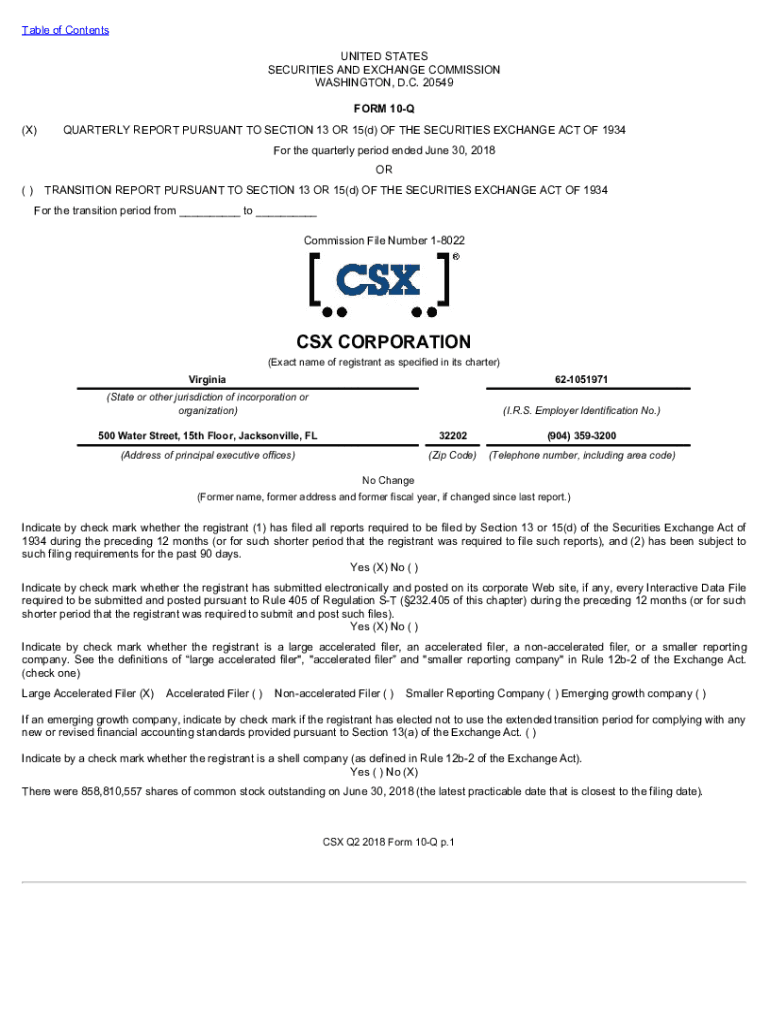 Table of Contents

UNITED STATES
SECURITIES AND EXCHANGE COMMISSION
WASHINGTON, D.C. 20549

FORM 10-Q

(X) QUARTERLY REPORT PURSUANT TO SECTION 13 OR 15(d) OF THE SECURITIES EXCHANGE ACT OF 1934

For the quarterly period ended June 30, 2018

OR

( ) TRANSITION REPORT PURSUANT TO SECTION 13 OR 15(d) OF THE SECURITIES EXCHANGE ACT OF 1934

For the transition period from _________ to _________

Commission File Number 1-8022

CSX ®

CSX CORPORATION

(Exact name of registrant as specified in its charter)

| Virginia | | 62-1051971 |
|---|---|---|
| (State or other jurisdiction of incorporation or organization) | | (I.R.S. Employer Identification No.) |
| 500 Water Street, 15th Floor, Jacksonville, FL | 32202 | (904) 359-3200 |
| (Address of principal executive offices) | (Zip Code) | (Telephone number, including area code) |

No Change
(Former name, former address and former fiscal year, if changed since last report.)

Indicate by check mark whether the registrant (1) has filed all reports required to be filed by Section 13 or 15(d) of the Securities Exchange Act of 1934 during the preceding 12 months (or for such shorter period that the registrant was required to file such reports), and (2) has been subject to such filing requirements for the past 90 days.
Yes (X) No ( )

Indicate by check mark whether the registrant has submitted electronically and posted on its corporate Web site, if any, every Interactive Data File required to be submitted and posted pursuant to Rule 405 of Regulation S-T (§232.405 of this chapter) during the preceding 12 months (or for such shorter period that the registrant was required to submit and post such files).
Yes (X) No ( )

Indicate by check mark whether the registrant is a large accelerated filer, an accelerated filer, a non-accelerated filer, or a smaller reporting company. See the definitions of "large accelerated filer", "accelerated filer" and "smaller reporting company" in Rule 12b-2 of the Exchange Act. (check one)

Large Accelerated Filer (X) Accelerated Filer ( ) Non-accelerated Filer ( ) Smaller Reporting Company ( ) Emerging growth company ( )

If an emerging growth company, indicate by check mark if the registrant has elected not to use the extended transition period for complying with any new or revised financial accounting standards provided pursuant to Section 13(a) of the Exchange Act. ( )

Indicate by a check mark whether the registrant is a shell company (as defined in Rule 12b-2 of the Exchange Act).
Yes ( ) No (X)

There were 858,810,557 shares of common stock outstanding on June 30, 2018 (the latest practicable date that is closest to the filing date).

CSX Q2 2018 Form 10-Q p.1